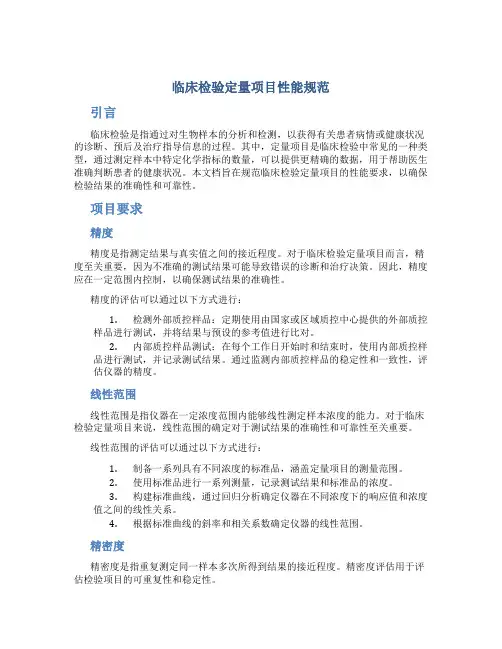 临床检验定量项目性能规范

引言

临床检验是指通过对生物样本的分析和检测，以获得有关患者病情或健康状况的诊断、预后及治疗指导信息的过程。其中，定量项目是临床检验中常见的一种类型，通过测定样本中特定化学指标的数量，可以提供更精确的数据，用于帮助医生准确判断患者的健康状况。本文档旨在规范临床检验定量项目的性能要求，以确保检验结果的准确性和可靠性。

项目要求

精度

精度是指测定结果与真实值之间的接近程度。对于临床检验定量项目而言，精度至关重要，因为不准确的测试结果可能导致错误的诊断和治疗决策。因此，精度应在一定范围内控制，以确保测试结果的准确性。

精度的评估可以通过以下方式进行：

1. 检测外部质控样品：定期使用由国家或区域质控中心提供的外部质控样品进行测试，并将结果与预设的参考值进行比对。

2. 内部质控样品测试：在每个工作日开始时和结束时，使用内部质控样品进行测试，并记录测试结果。通过监测内部质控样品的稳定性和一致性，评估仪器的精度。

线性范围

线性范围是指仪器在一定浓度范围内能够线性测定样本浓度的能力。对于临床检验定量项目来说，线性范围的确定对于测试结果的准确性和可靠性至关重要。

线性范围的评估可以通过以下方式进行：

1. 制备一系列具有不同浓度的标准品，涵盖定量项目的测量范围。

2. 使用标准品进行一系列测量，记录测试结果和标准品的浓度。

3. 构建标准曲线，通过回归分析确定仪器在不同浓度下的响应值和浓度值之间的线性关系。

4. 根据标准曲线的斜率和相关系数确定仪器的线性范围。

精密度

精密度是指重复测定同一样本多次所得到结果的接近程度。精密度评估用于评估检验项目的可重复性和稳定性。